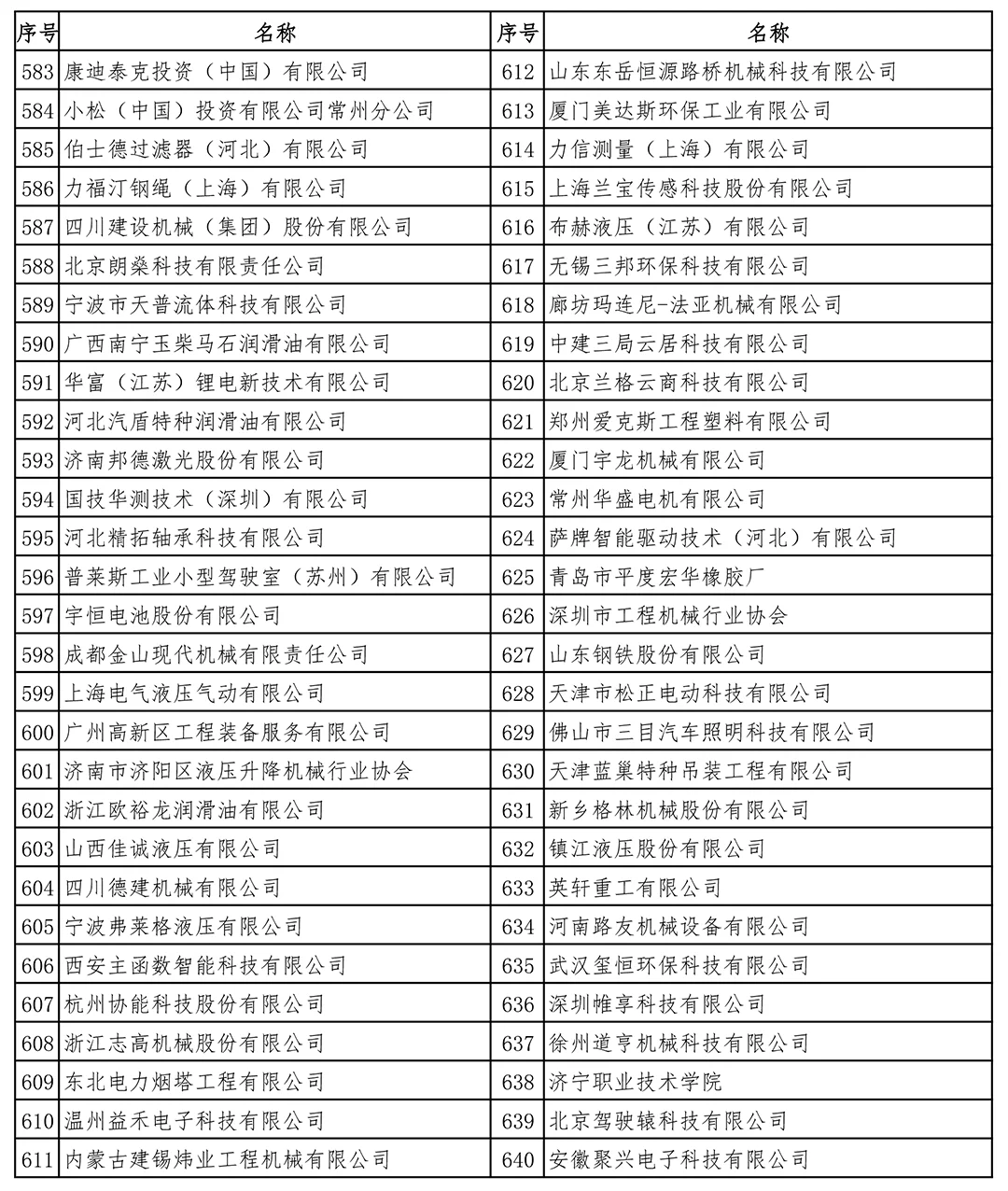 | 序号 | 名称 | 序号 | 名称 |
|---|---|---|---|
| 583 | 康迪泰克投资（中国）有限公司 | 612 | 山东东岳恒源路桥机械科技有限公司 |
| 584 | 小松（中国）投资有限公司常州分公司 | 613 | 厦门美达斯环保工业有限公司 |
| 585 | 伯士德过滤器（河北）有限公司 | 614 | 力信测量（上海）有限公司 |
| 586 | 力福汀钢绳（上海）有限公司 | 615 | 上海兰宝传感科技股份有限公司 |
| 587 | 四川建设机械（集团）股份有限公司 | 616 | 布赫液压（江苏）有限公司 |
| 588 | 北京朗燊科技有限责任公司 | 617 | 无锡三邦环保科技有限公司 |
| 589 | 宁波市天普流体科技有限公司 | 618 | 廊坊玛连尼-法亚机械有限公司 |
| 590 | 广西南宁玉柴马石润滑油有限公司 | 619 | 中建三局云居科技有限公司 |
| 591 | 华富（江苏）锂电新技术有限公司 | 620 | 北京兰格云商科技有限公司 |
| 592 | 河北汽盾特种润滑油有限公司 | 621 | 郑州爱克斯工程塑料有限公司 |
| 593 | 济南邦德激光股份有限公司 | 622 | 厦门宇龙机械有限公司 |
| 594 | 国技华测技术（深圳）有限公司 | 623 | 常州华盛电机有限公司 |
| 595 | 河北精拓轴承科技有限公司 | 624 | 萨牌智能驱动技术（河北）有限公司 |
| 596 | 普莱斯工业小型驾驶室（苏州）有限公司 | 625 | 青岛市平度宏华橡胶厂 |
| 597 | 宇恒电池股份有限公司 | 626 | 深圳市工程机械行业协会 |
| 598 | 成都金山现代机械有限责任公司 | 627 | 山东钢铁股份有限公司 |
| 599 | 上海电气液压气动有限公司 | 628 | 天津市松正电动科技有限公司 |
| 600 | 广州高新区工程装备服务有限公司 | 629 | 佛山市三目汽车照明科技有限公司 |
| 601 | 济南市济阳区液压升降机械行业协会 | 630 | 天津蓝巢特种吊装工程有限公司 |
| 602 | 浙江欧裕龙润滑油有限公司 | 631 | 新乡格林机械股份有限公司 |
| 603 | 山西佳诚液压有限公司 | 632 | 镇江液压股份有限公司 |
| 604 | 四川德建机械有限公司 | 633 | 英轩重工有限公司 |
| 605 | 宁波弗莱格液压有限公司 | 634 | 河南路友机械设备有限公司 |
| 606 | 西安主函数智能科技有限公司 | 635 | 武汉玺恒环保科技有限公司 |
| 607 | 杭州协能科技股份有限公司 | 636 | 深圳帷享科技有限公司 |
| 608 | 浙江志高机械股份有限公司 | 637 | 徐州道亨机械科技有限公司 |
| 609 | 东北电力烟塔工程有限公司 | 638 | 济宁职业技术学院 |
| 610 | 温州益禾电子科技有限公司 | 639 | 北京驾驶辕科技有限公司 |
| 611 | 内蒙古建锡炜业工程机械有限公司 | 640 | 安徽聚兴电子科技有限公司 |